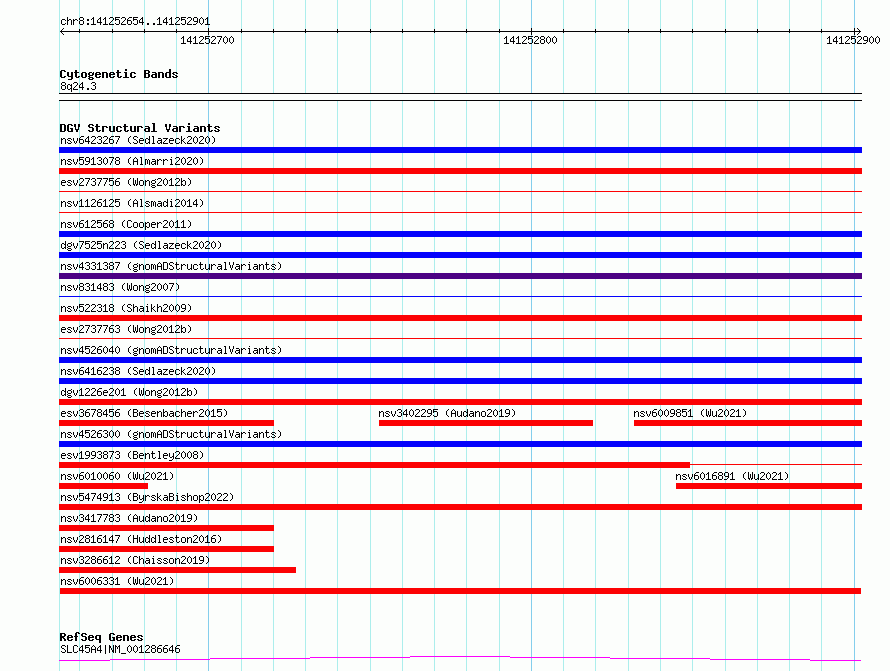 chr8:141252654..141252901

141252700

141252800

141252900

Cytogenetic Bands
8q24.3

DGV Structural Variants
nsv6423267 (Sedlazeck2020)
nsv5913078 (Almarri2020)
esv2737756 (Wong2012b)
nsv1126125 (Alsmadi2014)
nsv612568 (Cooper2011)
dgv7525n223 (Sedlazeck2020)
nsv4331387 (gnomADStructuralVariants)
nsv831483 (Wong2007)
nsv522318 (Shaikh2009)
esv2737763 (Wong2012b)
nsv4526040 (gnomADStructuralVariants)
nsv6416238 (Sedlazeck2020)
dgv1226e201 (Wong2012b)
esv3678456 (Besenbacher2015)
nsv3402295 (Audano2019)
nsv6009851 (Wu2021)
nsv4526300 (gnomADStructuralVariants)
esv1993873 (Bentley2008)
nsv6010060 (Wu2021)
nsv6016891 (Wu2021)
nsv5474913 (ByrskaBishop2022)
nsv3417783 (Audano2019)
nsv2816147 (Huddleston2016)
nsv3286612 (Chaisson2019)
nsv6006331 (Wu2021)

RefSeq Genes
SLC45A4|NM_001286646